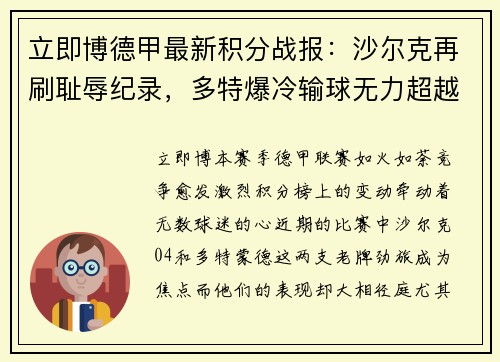 立即博德甲最新积分战报：沙尔克再刷耻辱纪录，多特爆冷输球无力超越

立即博本赛季德甲联赛如火如荼竞争愈发激烈积分榜上的变动牵动着无数球迷的心近期的比赛中沙尔克04和多特蒙德这两支老牌劲旅成为焦点而他们的表现却大相径庭尤其